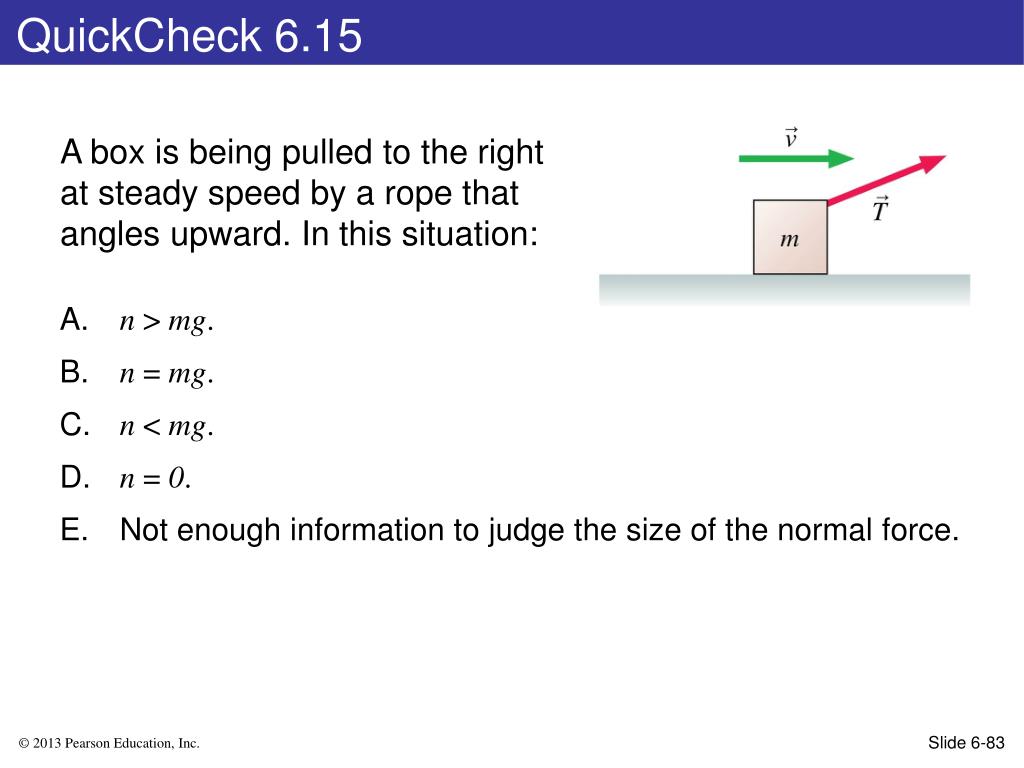 QuickCheck 6.15

A box is being pulled to the right at steady speed by a rope that angles upward. In this situation:

$\vec{v}$

$\vec{T}$

$m$

A. $n > mg$.

B. $n = mg$.

C. $n < mg$.

D. $n = 0$.

E. Not enough information to judge the size of the normal force.

© 2013 Pearson Education, Inc.

Slide 6-83